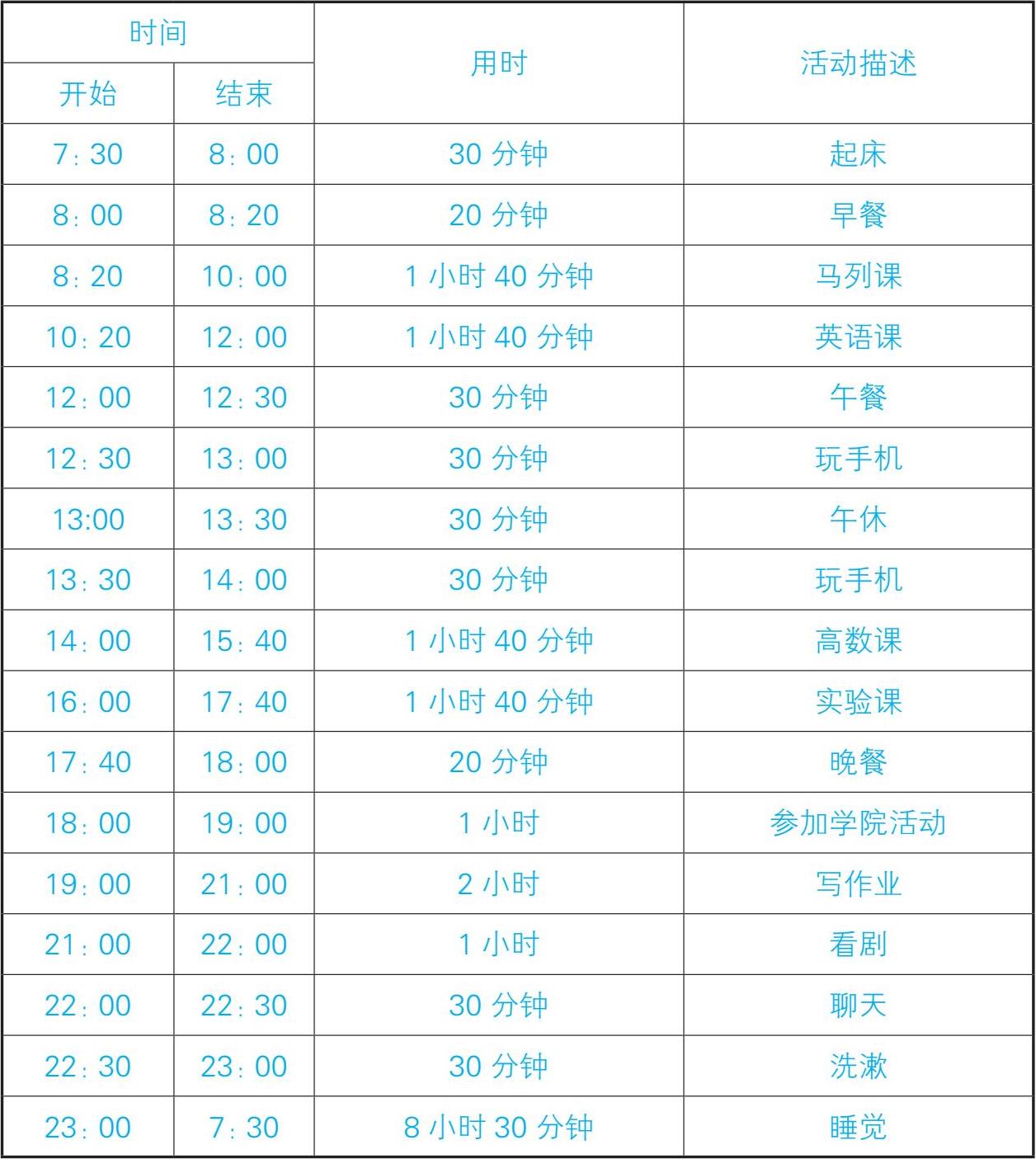 | 时间 | | 用时 | 活动描述 |
|---|---|---|---|
| 开始 | 结束 | | |
| 7：30 | 8：00 | 30分钟 | 起床 |
| 8：00 | 8：20 | 20分钟 | 早餐 |
| 8：20 | 10：00 | 1小时40分钟 | 马列课 |
| 10：20 | 12：00 | 1小时40分钟 | 英语课 |
| 12：00 | 12：30 | 30分钟 | 午餐 |
| 12：30 | 13：00 | 30分钟 | 玩手机 |
| 13:00 | 13：30 | 30分钟 | 午休 |
| 13：30 | 14：00 | 30分钟 | 玩手机 |
| 14：00 | 15：40 | 1小时40分钟 | 高数课 |
| 16：00 | 17：40 | 1小时40分钟 | 实验课 |
| 17：40 | 18：00 | 20分钟 | 晚餐 |
| 18：00 | 19：00 | 1小时 | 参加学院活动 |
| 19：00 | 21：00 | 2小时 | 写作业 |
| 21：00 | 22：00 | 1小时 | 看剧 |
| 22：00 | 22：30 | 30分钟 | 聊天 |
| 22：30 | 23：00 | 30分钟 | 洗漱 |
| 23：00 | 7：30 | 8小时30分钟 | 睡觉 |